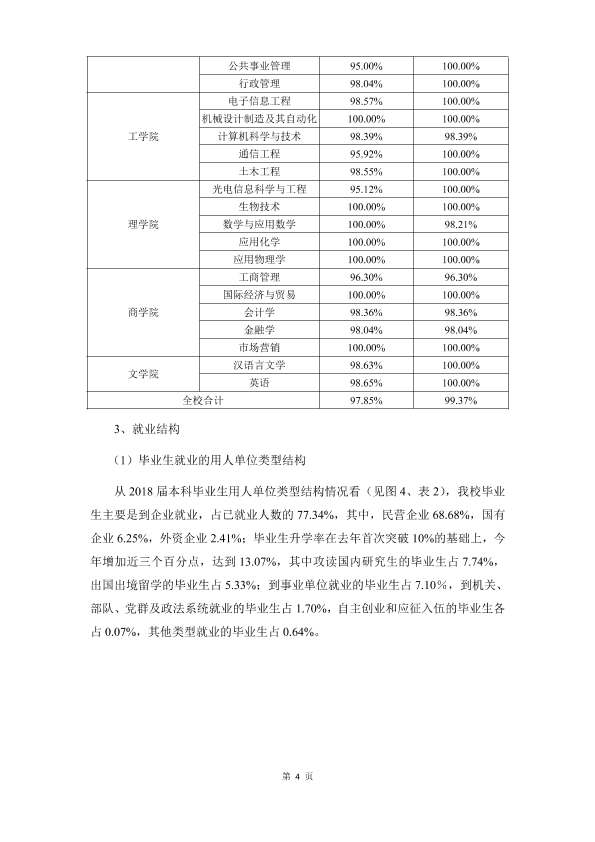 |  | 公共事业管理 | 95.00% | 100.00% |
|---|---|---|---|
|  | 行政管理 | 98.04% | 100.00% |
| 工学院 | 电子信息工程 | 98.57% | 100.00% |
|  | 机械设计制造及其自动化 | 100.00% | 100.00% |
|  | 计算机科学与技术 | 98.39% | 98.39% |
|  | 通信工程 | 95.92% | 100.00% |
|  | 土木工程 | 98.55% | 100.00% |
| 理学院 | 光电信息科学与工程 | 95.12% | 100.00% |
|  | 生物技术 | 100.00% | 100.00% |
|  | 数学与应用数学 | 100.00% | 98.21% |
|  | 应用化学 | 100.00% | 100.00% |
|  | 应用物理学 | 100.00% | 100.00% |
| 商学院 | 工商管理 | 96.30% | 96.30% |
|  | 国际经济与贸易 | 100.00% | 100.00% |
|  | 会计学 | 98.36% | 98.36% |
|  | 金融学 | 98.04% | 98.04% |
|  | 市场营销 | 100.00% | 100.00% |
| 文学院 | 汉语言文学 | 98.63% | 100.00% |
|  | 英语 | 98.65% | 100.00% |
| 全校合计 |  | 97.85% | 99.37% |

3、就业结构

（1）毕业生就业的用人单位类型结构

从2018届本科毕业生用人单位类型结构情况看（见图4、表2），我校毕业生主要是到企业就业，占已就业人数的77.34%，其中，民营企业68.68%，国有企业6.25%，外资企业2.41%；毕业生升学率在去年首次突破10%的基础上，今年增加近三个百分点，达到13.07%，其中攻读国内研究生的毕业生占7.74%，出国出境留学的毕业生占5.33%；到事业单位就业的毕业生占7.10%，到机关、部队、党群及政法系统就业的毕业生占1.70%，自主创业和应征入伍的毕业生各占0.07%，其他类型就业的毕业生占0.64%。

第4页